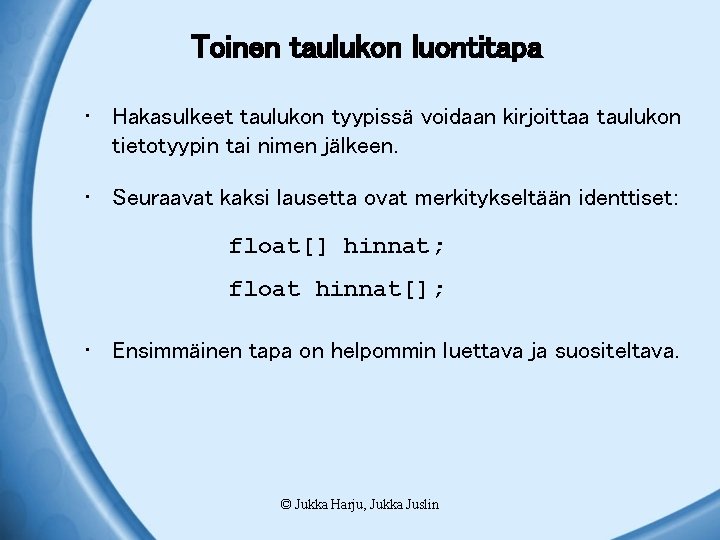 Toinen taulukon luontitapa

• Hakasulkeet taulukon tyypissä voidaan kirjoittaa taulukon tietotyypin tai nimen jälkeen.

• Seuraavat kaksi lausetta ovat merkitykseltään identtiset:

float[] hinnat;

float hinnat[];

• Ensimmäinen tapa on helpommin luettava ja suositeltava.

© Jukka Harju, Jukka Juslin